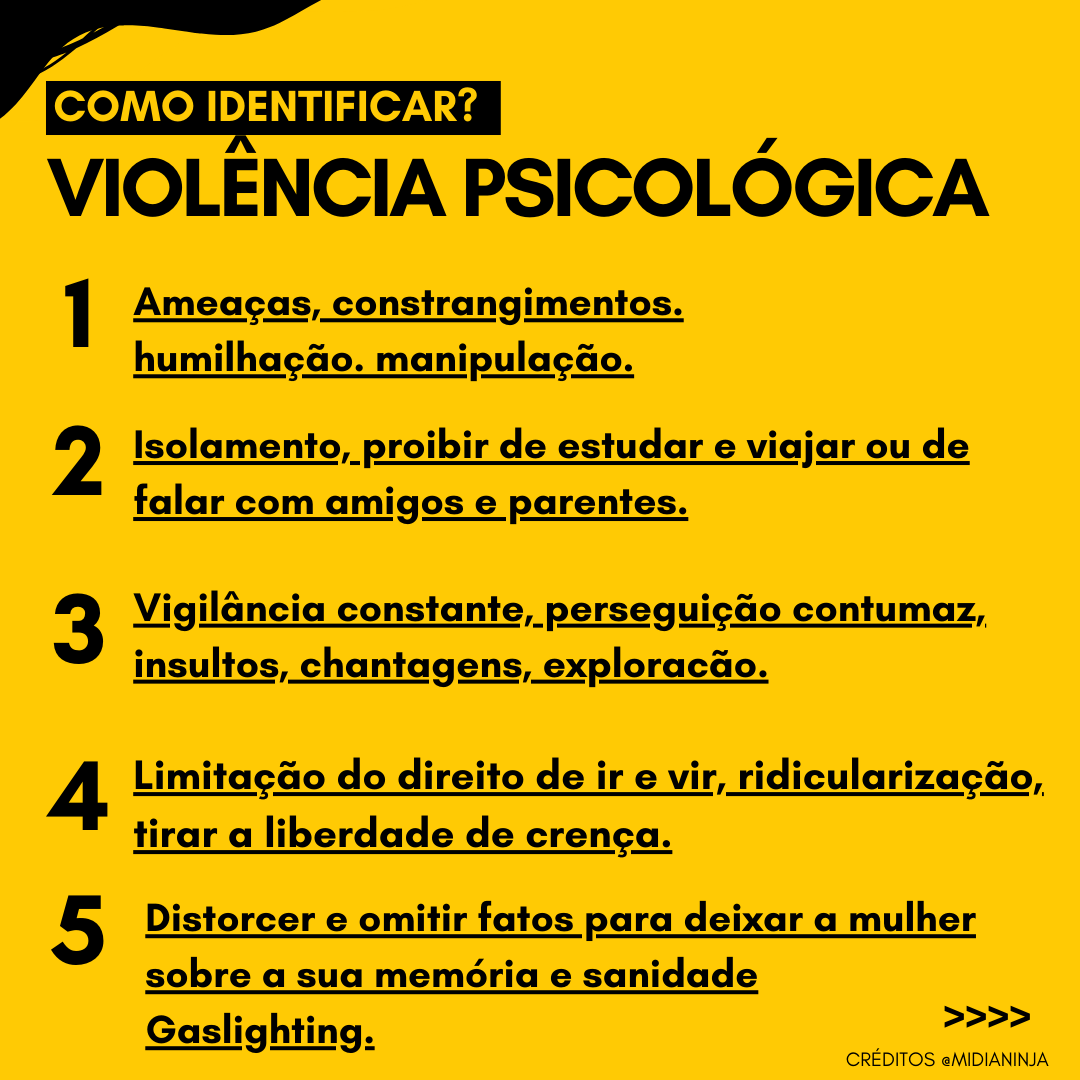 COMO IDENTIFICAR?

VIOLÊNCIA PSICOLÓGICA

1 Ameaças, constrangimentos. humilhação. manipulação.

2 Isolamento, proibir de estudar e viajar ou de falar com amigos e parentes.

3 Vigilância constante, perseguição contumaz, insultos, chantagens, exploracão.

4 Limitação do direito de ir e vir, ridicularização, tirar a liberdade de crença.

5 Distorcer e omitir fatos para deixar a mulher sobre a sua memória e sanidade Gaslighting.

>>>>

CRÉDITOS @MIDIANINJA